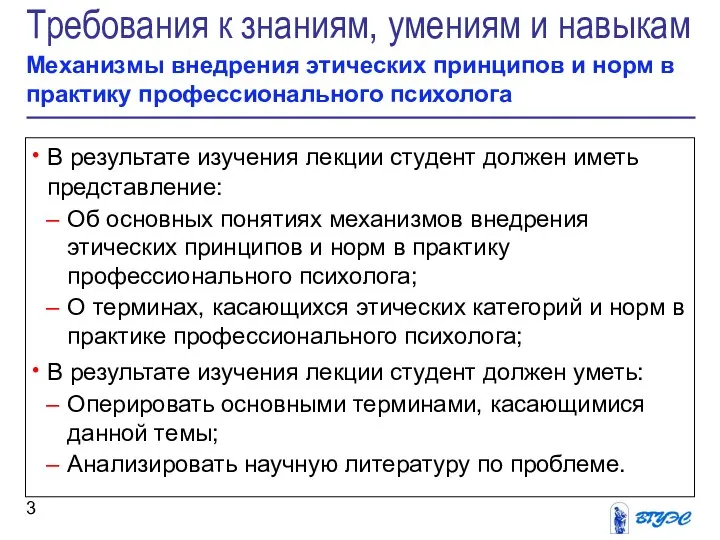 Требования к знаниям, умениям и навыкам

Механизмы внедрения этических принципов и норм в практику профессионального психолога

• В результате изучения лекции студент должен иметь представление:
– Об основных понятиях механизмов внедрения этических принципов и норм в практику профессионального психолога;
– О терминах, касающихся этических категорий и норм в практике профессионального психолога;
• В результате изучения лекции студент должен уметь:
– Оперировать основными терминами, касающимися данной темы;
– Анализировать научную литературу по проблеме.

3

ВГУЭС